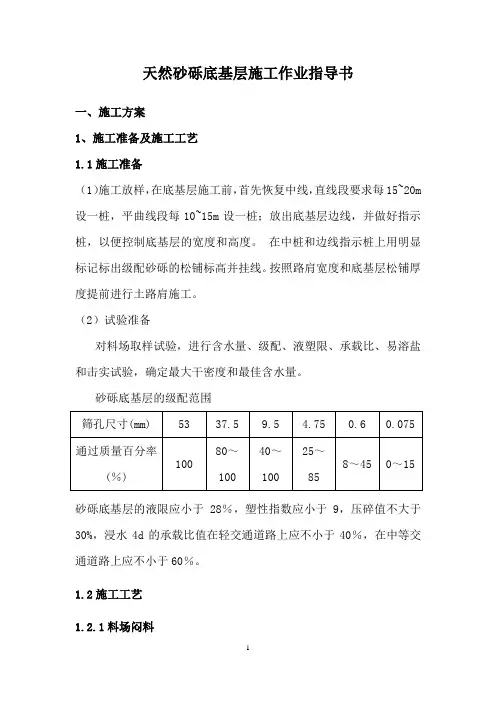 天然砂砾底基层施工作业指导书

一、施工方案

1、施工准备及施工工艺

1.1 施工准备

（1）施工放样，在底基层施工前，首先恢复中线，直线段要求每 15~20m 设一桩，平曲线段每 10~15m 设一桩；放出底基层边线，并做好指示桩，以便控制底基层的宽度和高度。 在中桩和边线指示桩上用明显标记标出级配砂砾的松铺标高并挂线。按照路肩宽度和底基层松铺厚度提前进行土路肩施工。

（2）试验准备

对料场取样试验，进行含水量、级配、液塑限、承载比、易溶盐和击实试验，确定最大干密度和最佳含水量。

砂砾底基层的级配范围

| 筛孔尺寸(mm) | 53 | 37.5 | 9.5 | 4.75 | 0.6 | 0.075 |
|---|---|---|---|---|---|---|
| 通过质量百分率（%） | 100 | 80～100 | 40～100 | 25～85 | 8～45 | 0～15 |

砂砾底基层的液限应小于 28%，塑性指数应小于 9，压碎值不大于 30%，浸水 4d 的承载比值在轻交通道路上应不小于 40%，在中等交通道路上应不小于 60%。

1.2 施工工艺

1.2.1 料场闷料

1